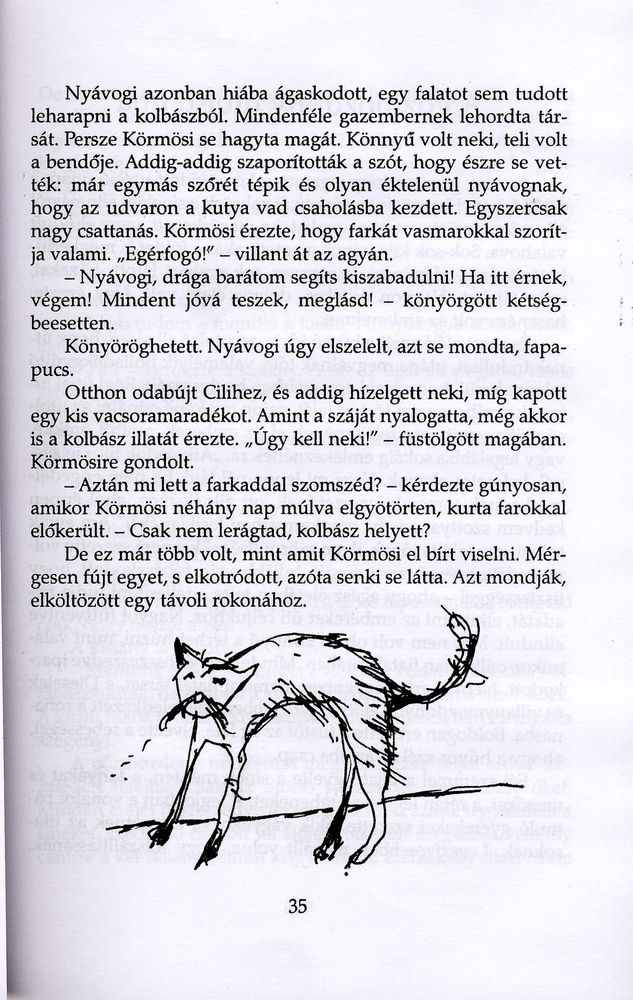 Nyávogi azonban hiába ágaskodott, egy falatot sem tudott leharapni a kolbászból. Mindenféle gazembernek lehordta társát. Persze Körmösi se hagyta magát. Könnyű volt neki, teli volt a bendője. Addig-addig szaporították a szót, hogy észre se vették: már egymás szőrét tépik és olyan éktelenül nyávognak, hogy az udvaron a kutya vad csaholásba kezdett. Egyszercsak nagy csattanás. Körmösi érezte, hogy farkát vasmarokkal szorítja valami. „Egérfogó!" – villant át az agyán.

– Nyávogi, drága barátom segíts kiszabadulni! Ha itt érnek, végem! Mindent jóvá teszek, meglásd! – könyörgött kétségbeesetten.

Könyöröghetett. Nyávogi úgy elszelelt, azt se mondta, fapapucs.

Otthon odabújt Cilihez, és addig hízelgett neki, míg kapott egy kis vacsoramaradékot. Amint a száját nyalogatta, még akkor is a kolbász illatát érezte. „Úgy kell neki!" – füstölgött magában. Körmösire gondolt.

– Aztán mi lett a farkaddal szomszéd? – kérdezte gúnyosan, amikor Körmösi néhány nap múlva elgyötörten, kurta farokkal előkerült. – Csak nem lerágtad, kolbász helyett?

De ez már több volt, mint amit Körmösi el bírt viselni. Mérgesen fújt egyet, s elkotródott, azóta senki se látta. Azt mondják, elköltözött egy távoli rokonához.

35